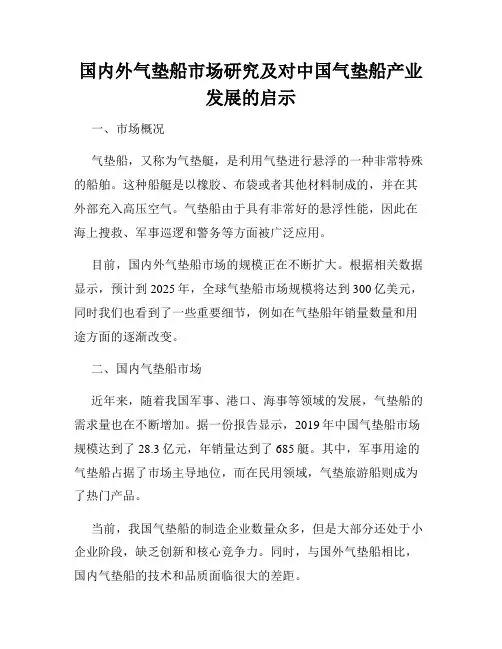 国内外气垫船市场研究及对中国气垫船产业发展的启示

一、市场概况

气垫船，又称为气垫艇，是利用气垫进行悬浮的一种非常特殊的船舶。这种船艇是以橡胶、布袋或者其他材料制成的，并在其外部充入高压空气。气垫船由于具有非常好的悬浮性能，因此在海上搜救、军事巡逻和警务等方面被广泛应用。

目前，国内外气垫船市场的规模正在不断扩大。根据相关数据显示，预计到 2025 年，全球气垫船市场规模将达到 300 亿美元，同时我们也看到了一些重要细节，例如在气垫船年销量数量和用途方面的逐渐改变。

二、国内气垫船市场

近年来，随着我国军事、港口、海事等领域的发展，气垫船的需求量也在不断增加。据一份报告显示，2019 年中国气垫船市场规模达到了 28.3 亿元，年销量达到了 685 艇。其中，军事用途的气垫船占据了市场主导地位，而在民用领域，气垫旅游船则成为了热门产品。

当前，我国气垫船的制造企业数量众多，但是大部分还处于小企业阶段，缺乏创新和核心竞争力。同时，与国外气垫船相比，国内气垫船的技术和品质面临很大的差距。